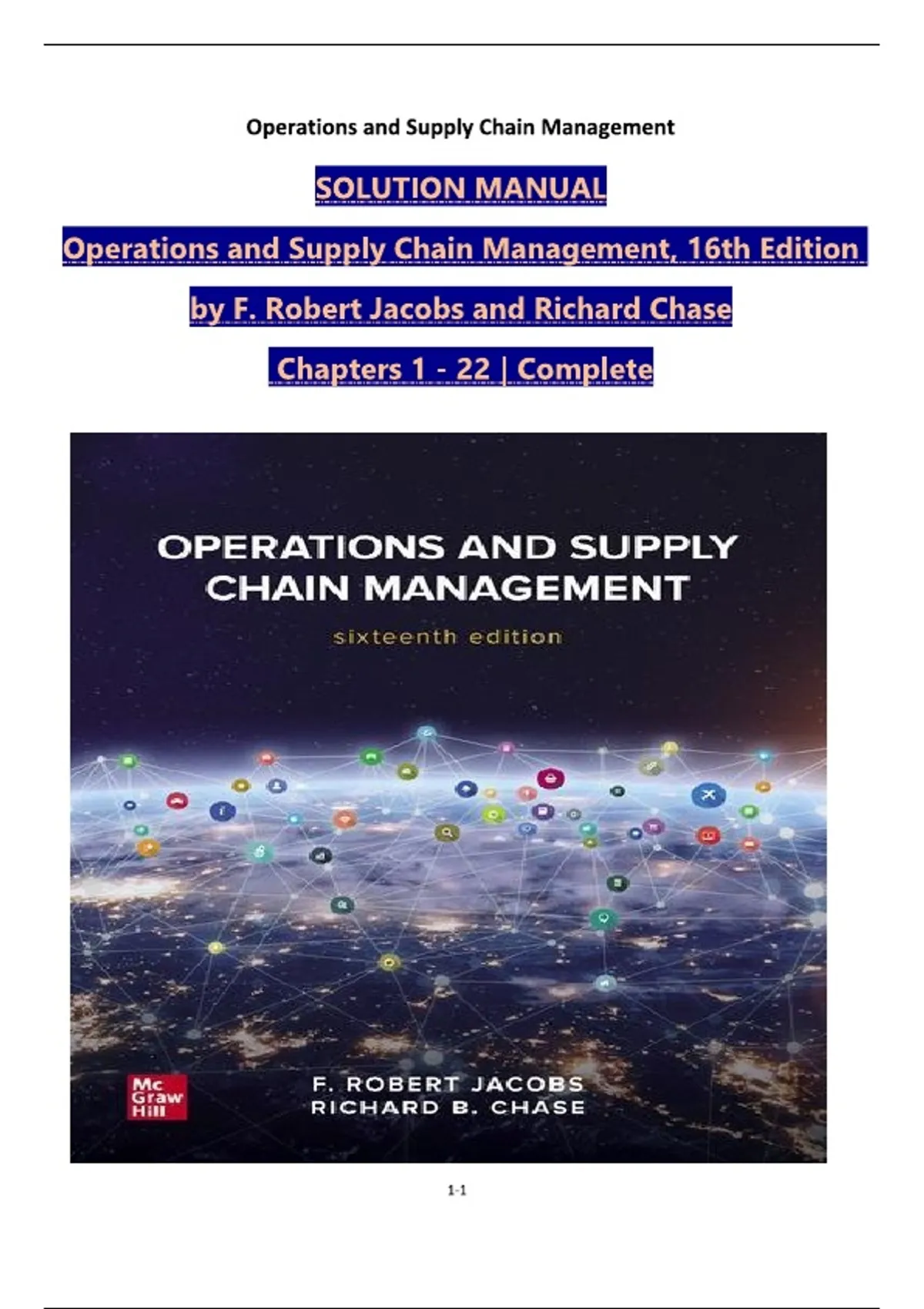 Operations and Supply Chain Management

SOLUTION MANUAL

Operations and Supply Chain Management, 16th Edition

by F. Robert Jacobs and Richard Chase

Chapters 1 - 22 | Complete

OPERATIONS AND SUPPLY CHAIN MANAGEMENT

sixteenth edition

Mc Graw Hill

F. ROBERT JACOBS
RICHARD B. CHASE

1-1